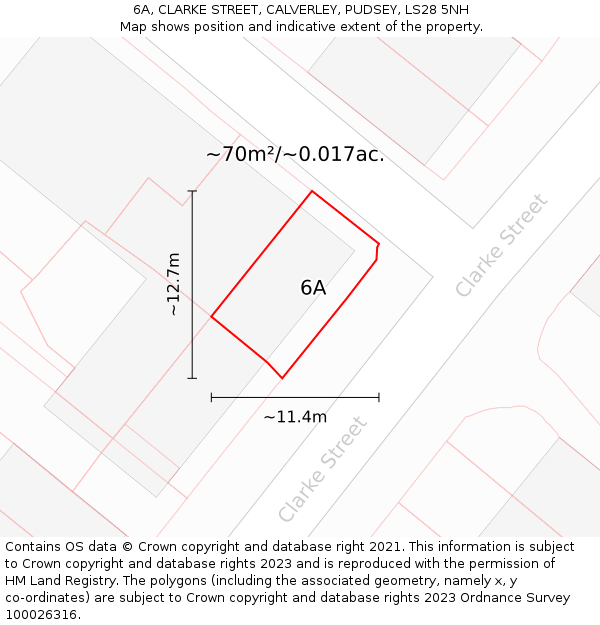 6A, CLARKE STREET, CALVERLEY, PUDSEY, LS28 5NH
Map shows position and indicative extent of the property.

~70m²/~0.017ac.

~12.7m

6A

Clarke Street

~11.4m

Clarke Street

Contains OS data © Crown copyright and database right 2021. This information is subject to Crown copyright and database rights 2023 and is reproduced with the permission of HM Land Registry. The polygons (including the associated geometry, namely x, y co-ordinates) are subject to Crown copyright and database rights 2023 Ordnance Survey 100026316.